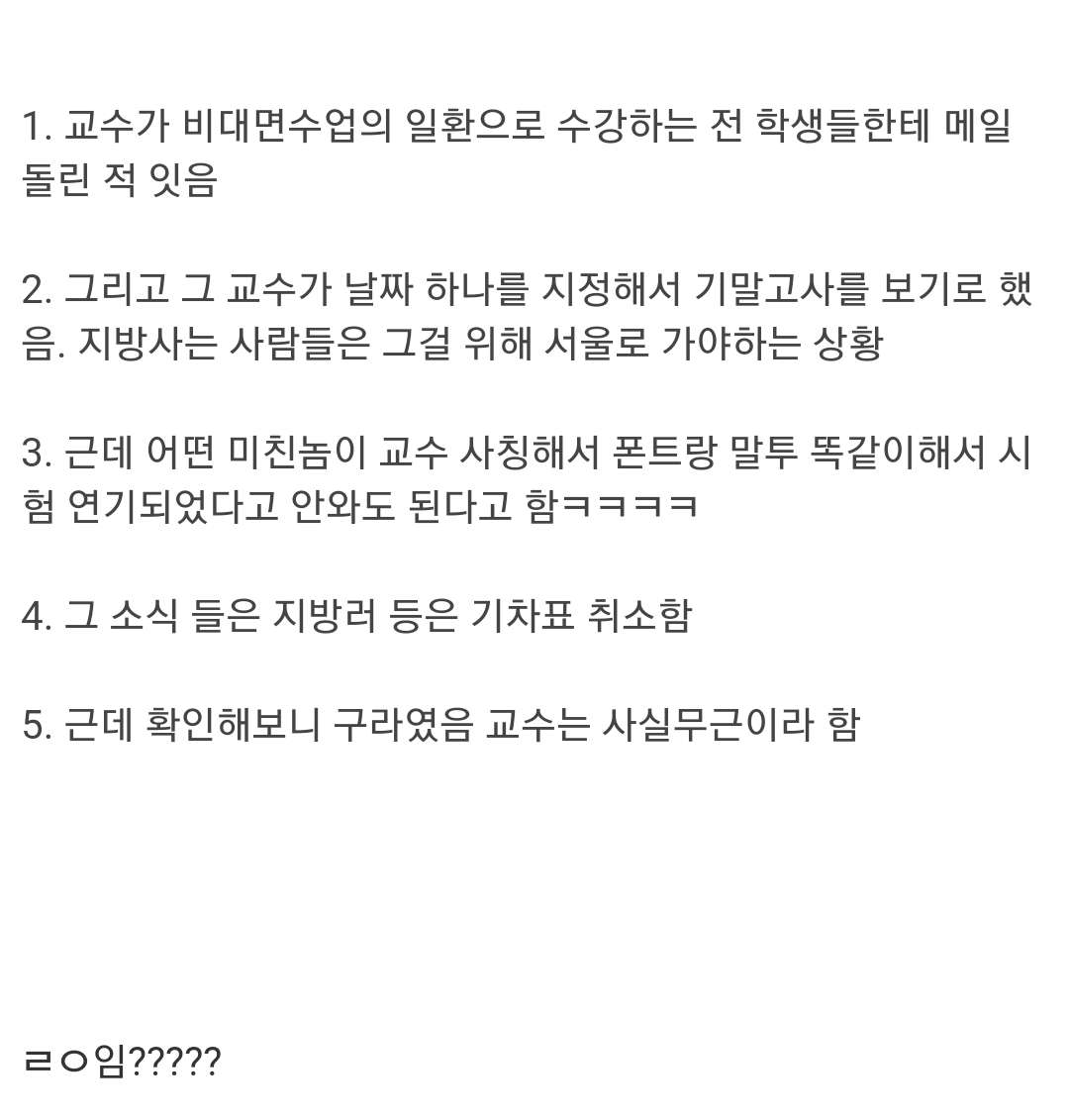 1. 교수가 비대면수업의 일환으로 수강하는 전 학생들한테 메일 돌린 적 잇음

2. 그리고 그 교수가 날짜 하나를 지정해서 기말고사를 보기로 했음. 지방사는 사람들은 그걸 위해 서울로 가야하는 상황

3. 근데 어떤 미친놈이 교수 사칭해서 폰트랑 말투 똑같이해서 시험 연기되었다고 안와도 된다고 함ㅋㅋㅋㅋ

4. 그 소식 들은 지방러 등은 기차표 취소함

5. 근데 확인해보니 구라였음 교수는 사실무근이라 함

ㄹㅇ임?????